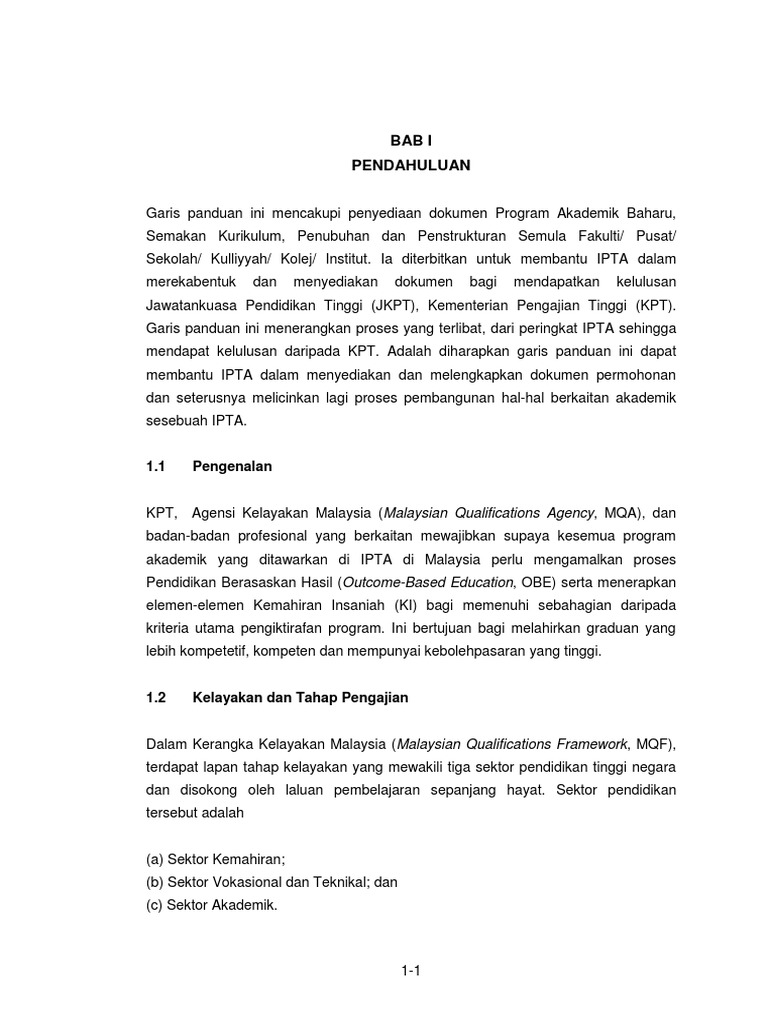 BAB I
PENDAHULUAN

Garis panduan ini mencakupi penyediaan dokumen Program Akademik Baharu, Semakan Kurikulum, Penubuhan dan Penstrukturan Semula Fakulti/ Pusat/ Sekolah/ Kulliyyah/ Kolej/ Institut. Ia diterbitkan untuk membantu IPTA dalam merekabentuk dan menyediakan dokumen bagi mendapatkan kelulusan Jawatankuasa Pendidikan Tinggi (JKPT), Kementerian Pengajian Tinggi (KPT). Garis panduan ini menerangkan proses yang terlibat, dari peringkat IPTA sehingga mendapat kelulusan daripada KPT. Adalah diharapkan garis panduan ini dapat membantu IPTA dalam menyediakan dan melengkapkan dokumen permohonan dan seterusnya melicinkan lagi proses pembangunan hal-hal berkaitan akademik sesebuah IPTA.

1.1 Pengenalan

KPT, Agensi Kelayakan Malaysia (Malaysian Qualifications Agency, MQA), dan badan-badan profesional yang berkaitan mewajibkan supaya kesemua program akademik yang ditawarkan di IPTA di Malaysia perlu mengamalkan proses Pendidikan Berasaskan Hasil (Outcome-Based Education, OBE) serta menerapkan elemen-elemen Kemahiran Insaniah (KI) bagi memenuhi sebahagian daripada kriteria utama pengiktirafan program. Ini bertujuan bagi melahirkan graduan yang lebih kompetetif, kompeten dan mempunyai kebolehpasaran yang tinggi.

1.2 Kelayakan dan Tahap Pengajian

Dalam Kerangka Kelayakan Malaysia (Malaysian Qualifications Framework, MQF), terdapat lapan tahap kelayakan yang mewakili tiga sektor pendidikan tinggi negara dan disokong oleh laluan pembelajaran sepanjang hayat. Sektor pendidikan tersebut adalah

(a) Sektor Kemahiran;
(b) Sektor Vokasional dan Teknikal; dan
(c) Sektor Akademik.

1-1